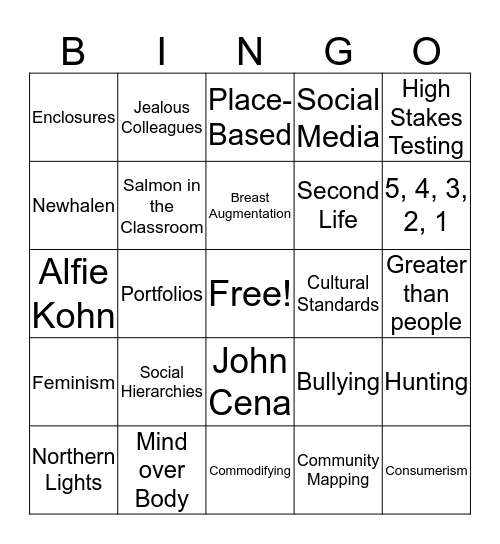 | B | I | N | G | O |
|---|---|---|---|---|
| Enclosures | Jealous Colleagues | Place-Based | Social Media | High Stakes Testing |
| Newhalen | Salmon in the Classroom | Breast Augmentation | Second Life | 5, 4, 3, 2, 1 |
| Alfie Kohn | Portfolios | Free! | Cultural Standards | Greater than people |
| Feminism | Social Hierarchies | John Cena | Bullying | Hunting |
| Northern Lights | Mind over Body | Commodifying | Community Mapping | Consumerism |